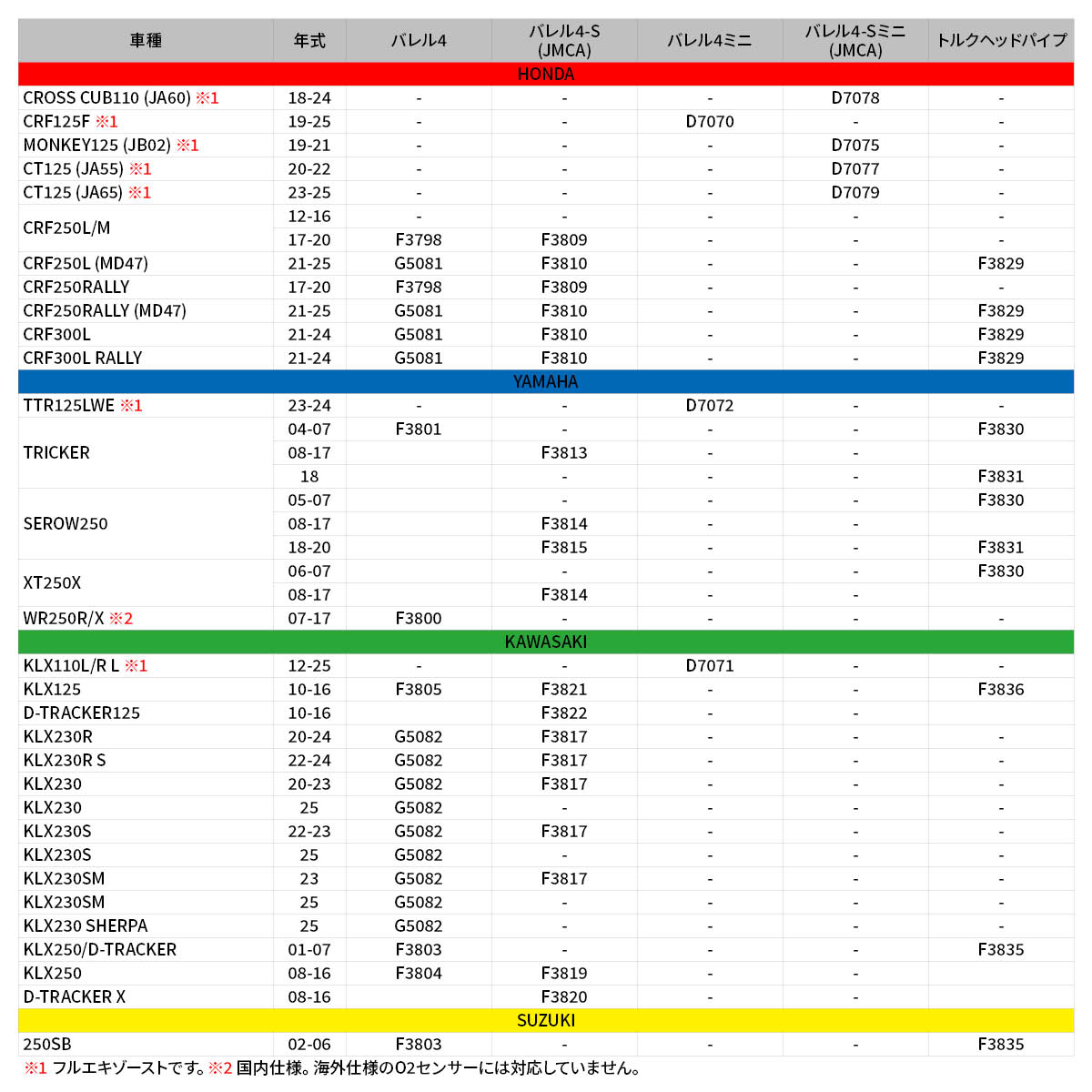 | 車種 | 年式 | バレル4 | バレル4-S (JMCA) | バレル4ミニ | バレル4-Sミニ (JMCA) | トルクヘッドパイプ |
|---|---|---|---|---|---|---|
| HONDA | | | | | | |
| CROSS CUB110 (JA60) ※1 | 18-24 | - | - | - | D7078 | - |
| CRF125F ※1 | 19-25 | - | - | D7070 | - | - |
| MONKEY125 (JB02) ※1 | 19-21 | - | - | - | D7075 | - |
| CT125 (JA55) ※1 | 20-22 | - | - | - | D7077 | - |
| CT125 (JA65) ※1 | 23-25 | - | - | - | D7079 | - |
| CRF250L/M | 12-16 | - | - | - | - | - |
| | 17-20 | F3798 | F3809 | - | - | - |
| CRF250L (MD47) | 21-25 | G5081 | F3810 | - | - | F3829 |
| CRF250RALLY | 17-20 | F3798 | F3809 | - | - | - |
| CRF250RALLY (MD47) | 21-25 | G5081 | F3810 | - | - | F3829 |
| CRF300L | 21-24 | G5081 | F3810 | - | - | F3829 |
| CRF300L RALLY | 21-24 | G5081 | F3810 | - | - | F3829 |
| YAMAHA | | | | | | |
| TTR125LWE ※1 | 23-24 | - | - | D7072 | - | - |
| TRICKER | 04-07 | F3801 | - | - | - | F3830 |
| | 08-17 | | F3813 | - | - | |
| | 18 | | - | - | - | F3831 |
| SEROW250 | 05-07 | | - | - | - | F3830 |
| | 08-17 | | F3814 | - | - | |
| | 18-20 | | F3815 | - | - | F3831 |
| XT250X | 06-07 | | - | - | - | F3830 |
| | 08-17 | | F3814 | - | - | |
| WR250R/X ※2 | 07-17 | F3800 | - | - | - | - |
| KAWASAKI | | | | | | |
| KLX110L/R L ※1 | 12-25 | - | - | D7071 | - | - |
| KLX125 | 10-16 | F3805 | F3821 | - | - | F3836 |
| D-TRACKER125 | 10-16 | | F3822 | - | - | |
| KLX230R | 20-24 | G5082 | F3817 | - | - | - |
| KLX230R S | 22-24 | G5082 | F3817 | - | - | - |
| KLX230 | 20-23 | G5082 | F3817 | - | - | - |
| KLX230 | 25 | G5082 | - | - | - | - |
| KLX230S | 22-23 | G5082 | F3817 | - | - | - |
| KLX230S | 25 | G5082 | - | - | - | - |
| KLX230SM | 23 | G5082 | F3817 | - | - | - |
| KLX230SM | 25 | G5082 | - | - | - | - |
| KLX230 SHERPA | 25 | G5082 | - | - | - | - |
| KLX250/D-TRACKER | 01-07 | F3803 | - | - | - | F3835 |
| KLX250 | 08-16 | F3804 | F3819 | - | - | |
| D-TRACKER X | 08-16 | | F3820 | - | - | |
| SUZUKI | | | | | | |
| 250SB | 02-06 | F3803 | - | - | - | F3835 |

※1 フルエキゾーストです。※2 国内仕様。海外仕様のO2センサーには対応していません。